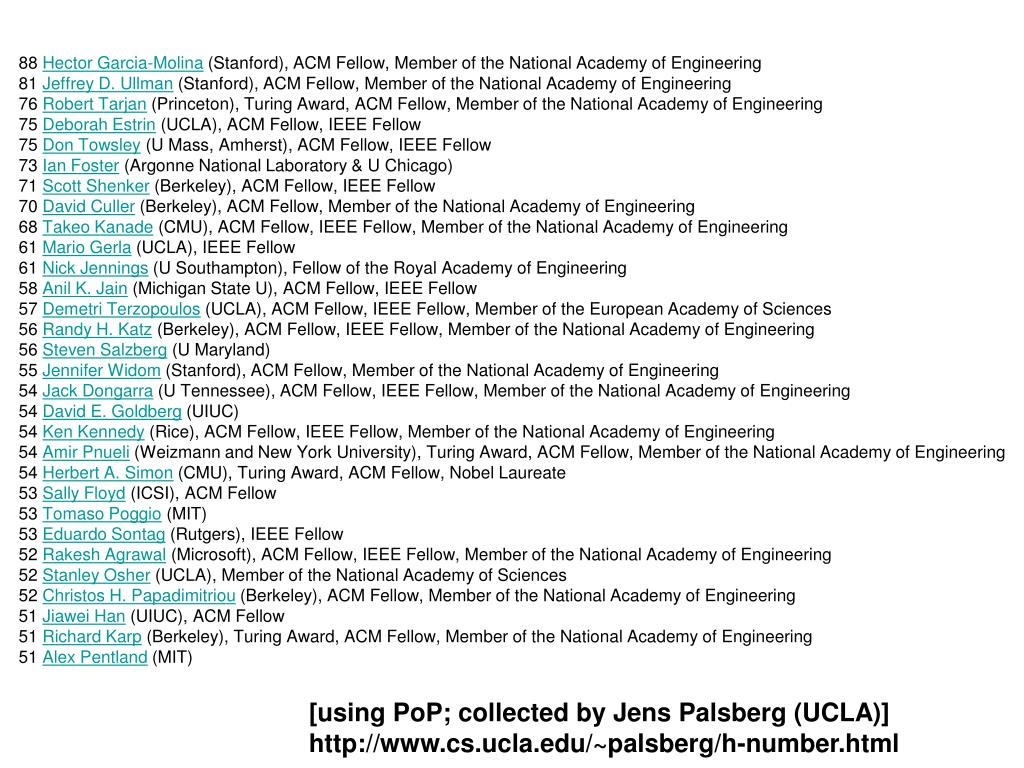 88 Hector Garcia-Molina (Stanford), ACM Fellow, Member of the National Academy of Engineering
81 Jeffrey D. Ullman (Stanford), ACM Fellow, Member of the National Academy of Engineering
76 Robert Tarjan (Princeton), Turing Award, ACM Fellow, Member of the National Academy of Engineering
75 Deborah Estrin (UCLA), ACM Fellow, IEEE Fellow
75 Don Towsley (U Mass, Amherst), ACM Fellow, IEEE Fellow
73 Ian Foster (Argonne National Laboratory & U Chicago)
71 Scott Shenker (Berkeley), ACM Fellow, IEEE Fellow
70 David Culler (Berkeley), ACM Fellow, Member of the National Academy of Engineering
68 Takeo Kanade (CMU), ACM Fellow, IEEE Fellow, Member of the National Academy of Engineering
61 Mario Gerla (UCLA), IEEE Fellow
61 Nick Jennings (U Southampton), Fellow of the Royal Academy of Engineering
58 Anil K. Jain (Michigan State U), ACM Fellow, IEEE Fellow
57 Demetri Terzopoulos (UCLA), ACM Fellow, IEEE Fellow, Member of the European Academy of Sciences
56 Randy H. Katz (Berkeley), ACM Fellow, IEEE Fellow, Member of the National Academy of Engineering
56 Steven Salzberg (U Maryland)
55 Jennifer Widom (Stanford), ACM Fellow, Member of the National Academy of Engineering
54 Jack Dongarra (U Tennessee), ACM Fellow, IEEE Fellow, Member of the National Academy of Engineering
54 David E. Goldberg (UIUC)
54 Ken Kennedy (Rice), ACM Fellow, IEEE Fellow, Member of the National Academy of Engineering
54 Amir Pnueli (Weizmann and New York University), Turing Award, ACM Fellow, Member of the National Academy of Engineering
54 Herbert A. Simon (CMU), Turing Award, ACM Fellow, Nobel Laureate
53 Sally Floyd (ICSI), ACM Fellow
53 Tomaso Poggio (MIT)
53 Eduardo Sontag (Rutgers), IEEE Fellow
52 Rakesh Agrawal (Microsoft), ACM Fellow, IEEE Fellow, Member of the National Academy of Engineering
52 Stanley Osher (UCLA), Member of the National Academy of Sciences
52 Christos H. Papadimitriou (Berkeley), ACM Fellow, Member of the National Academy of Engineering
51 Jiawei Han (UIUC), ACM Fellow
51 Richard Karp (Berkeley), Turing Award, ACM Fellow, Member of the National Academy of Engineering
51 Alex Pentland (MIT)

[using PoP; collected by Jens Palsberg (UCLA)]
http://www.cs.ucla.edu/~palsberg/h-number.html